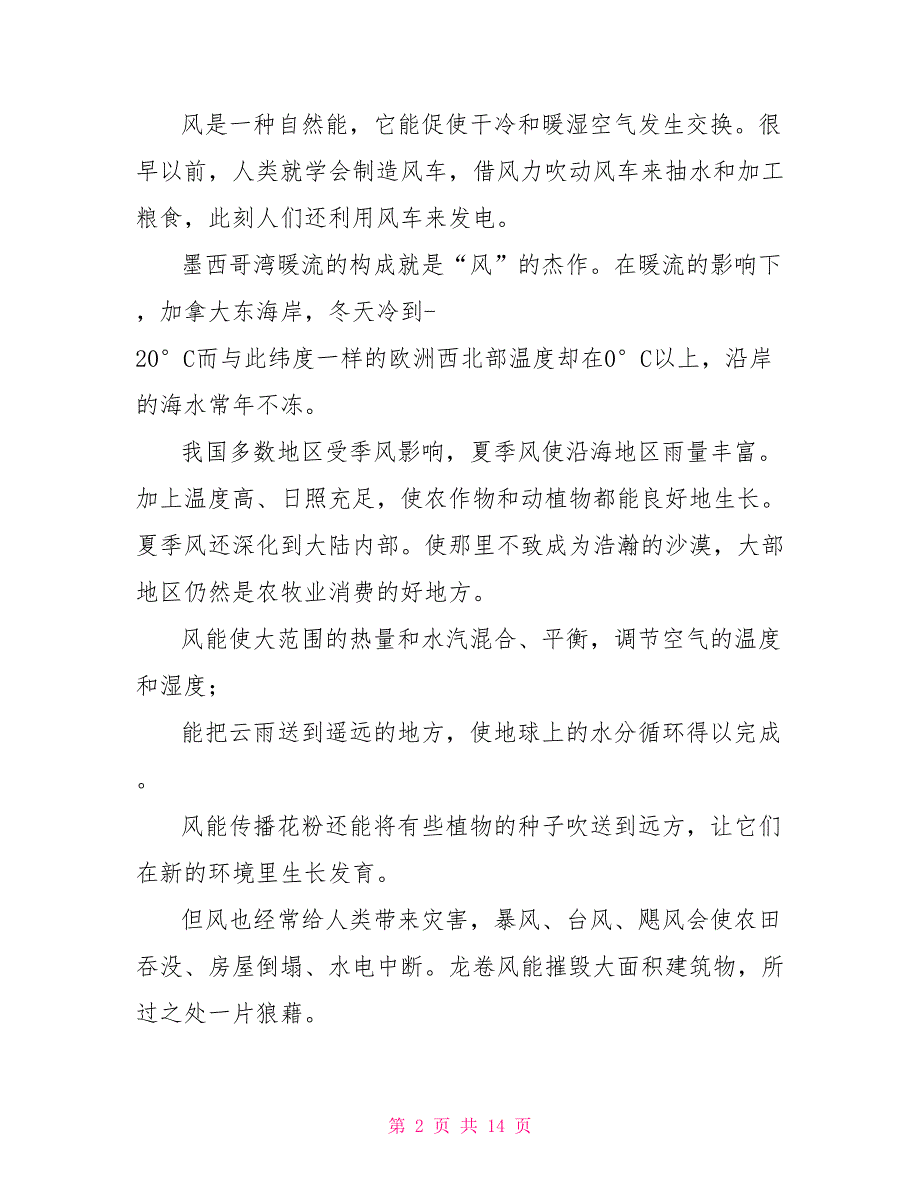 风是一种自然能，它能促使干冷和暖湿空气发生交换。很早以前，人类就学会制造风车，借风力吹动风车来抽水和加工粮食，此刻人们还利用风车来发电。

墨西哥湾暖流的构成就是“风”的杰作。在暖流的影响下，加拿大东海岸，冬天冷到-20°C而与此纬度一样的欧洲西北部温度却在0°C以上，沿岸的海水常年不冻。

我国多数地区受季风影响，夏季风使沿海地区雨量丰富。加上温度高、日照充足，使农作物和动植物都能良好地生长。夏季风还深化到大陆内部。使那里不致成为浩瀚的沙漠，大部地区仍然是农牧业消费的好地方。

风能使大范围的热量和水汽混合、平衡，调节空气的温度和湿度；

能把云雨送到遥远的地方，使地球上的水分循环得以完成。

风能传播花粉还能将有些植物的种子吹送到远方，让它们在新的环境里生长发育。

但风也经常给人类带来灾害，暴风、台风、飓风会使农田吞没、房屋倒塌、水电中断。龙卷风能摧毁大面积建筑物，所过之处一片狼藉。

第 2 页 共 14 页